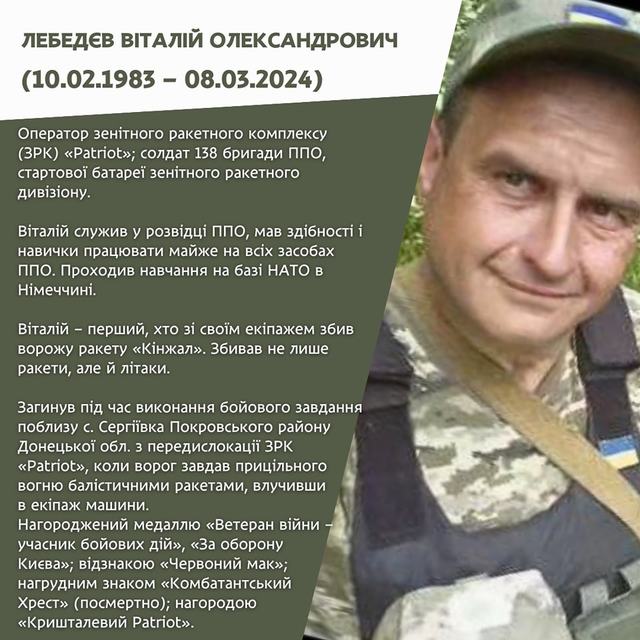 ЛЕБЕДЄВ ВІТАЛІЙ ОЛЕКСАНДРОВИЧ
(10.02.1983 – 08.03.2024)

Оператор зенітного ракетного комплексу (ЗРК) «Patriot»; солдат 138 бригади ППО, стартової батареї зенітного ракетного дивізіону.

Віталій служив у розвідці ППО, мав здібності і навички працювати майже на всіх засобах ППО. Проходив навчання на базі НАТО в Німеччині.

Віталій – перший, хто зі своїм екіпажем збив ворожу ракету «Кінжал». Збивав не лише ракети, але й літаки.

Загинув під час виконання бойового завдання поблизу с. Сергіївка Покровського району Донецької обл. з передислокації ЗРК «Patriot», коли ворог завдав прицільного вогню балістичними ракетами, влучивши в екіпаж машини.
Нагороджений медаллю «Ветеран війни – учасник бойових дій», «За оборону Києва»; відзнакою «Червоний мак»; нагрудним знаком «Комбатантський Хрест» (посмертно); нагородою «Кришталевий Patriot».